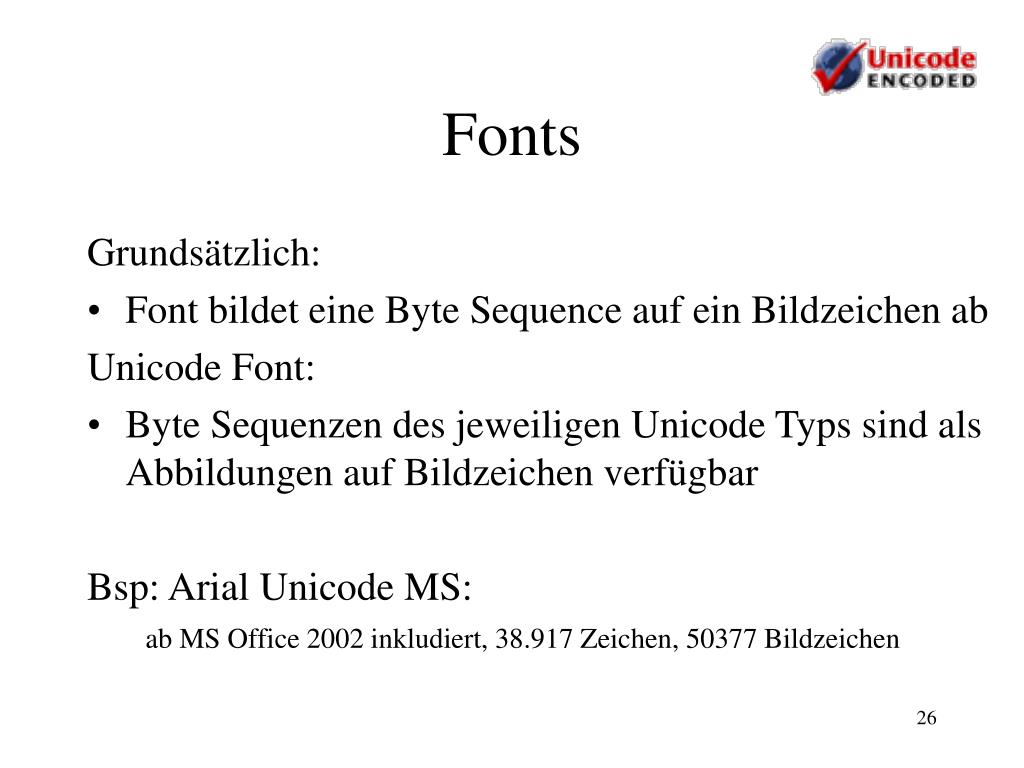 Unicode ENCODED

Fonts

Grundsätzlich:

• Font bildet eine Byte Sequence auf ein Bildzeichen ab

Unicode Font:

• Byte Sequenzen des jeweiligen Unicode Typs sind als Abbildungen auf Bildzeichen verfügbar

Bsp: Arial Unicode MS:

ab MS Office 2002 inkludiert, 38.917 Zeichen, 50377 Bildzeichen

26